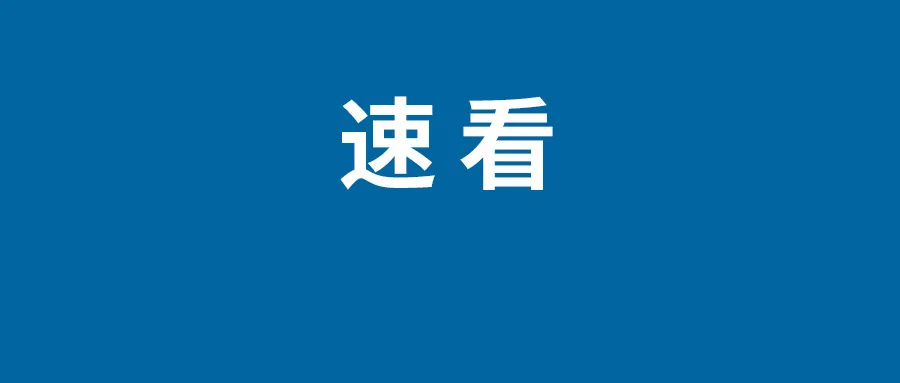 速看